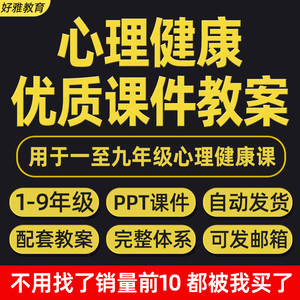 好雅教育

心理健康
优质课件教案

用于一至九年级心理健康课

1-9年级
PPT课件
自动发货
配套教案
完整体系
可发邮箱

不用找了销量前10 都被我买了